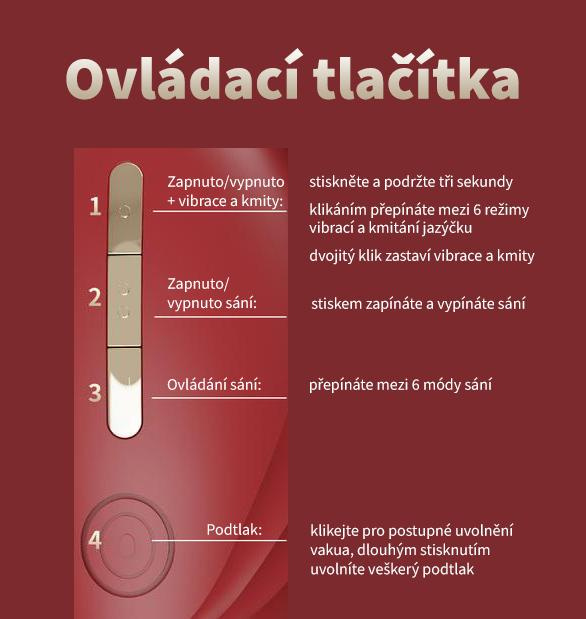 Ovládací tlačítka

1 Zapnuto/vypnuto + vibrace a kmity:

stiskněte a podržte tři sekundy

klikáním přepínáte mezi 6 režimy vibrací a kmitání jazýčku

dvojitý klik zastaví vibrace a kmity

2 Zapnuto/ vypnuto sání:

stiskem zapínáte a vypínáte sání

3 Ovládání sání:

přepínáte mezi 6 módy sání

4 Podtlak:

klikejte pro postupné uvolnění vakua, dlouhým stisknutím uvolníte veškerý podtlak